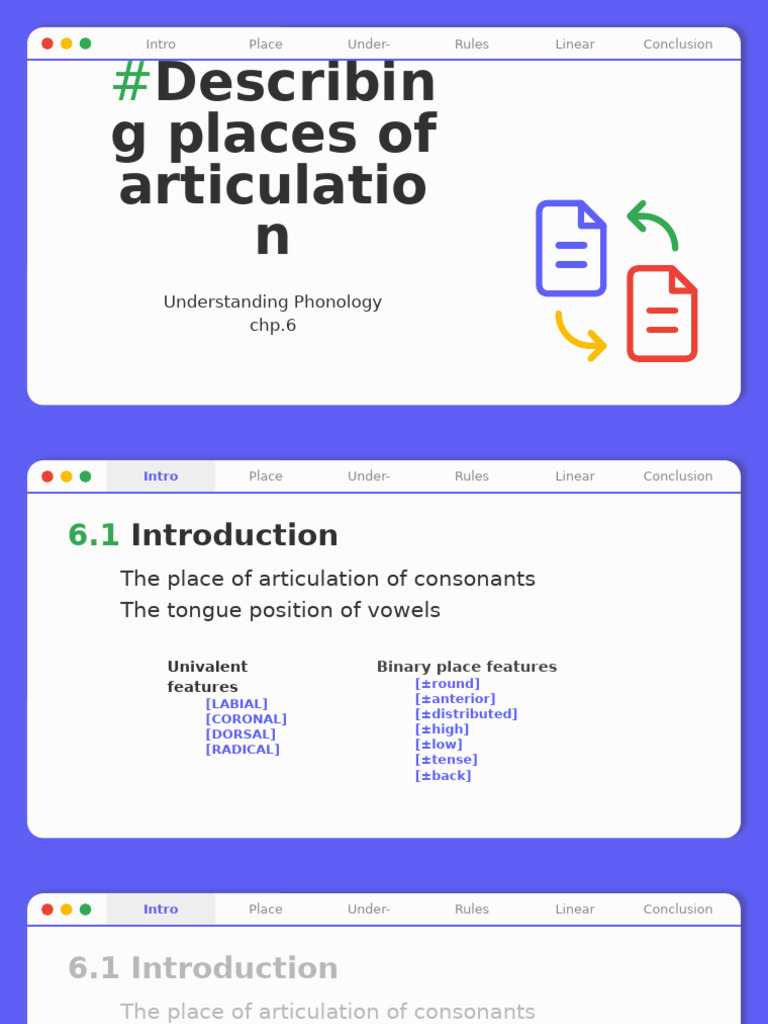 Intro Place Under- Rules Linear Conclusion

#Describing places of articulation

Understanding Phonology chp.6

Intro Place Under- Rules Linear Conclusion

6.1 Introduction

The place of articulation of consonants
The tongue position of vowels

Univalent features
[LABIAL]
[CORONAL]
[DORSAL]
[RADICAL]

Binary place features
[±round]
[±anterior]
[±distributed]
[±high]
[±low]
[±tense]
[±back]

Intro Place Under- Rules Linear Conclusion

6.1 Introduction

The place of articulation of consonants